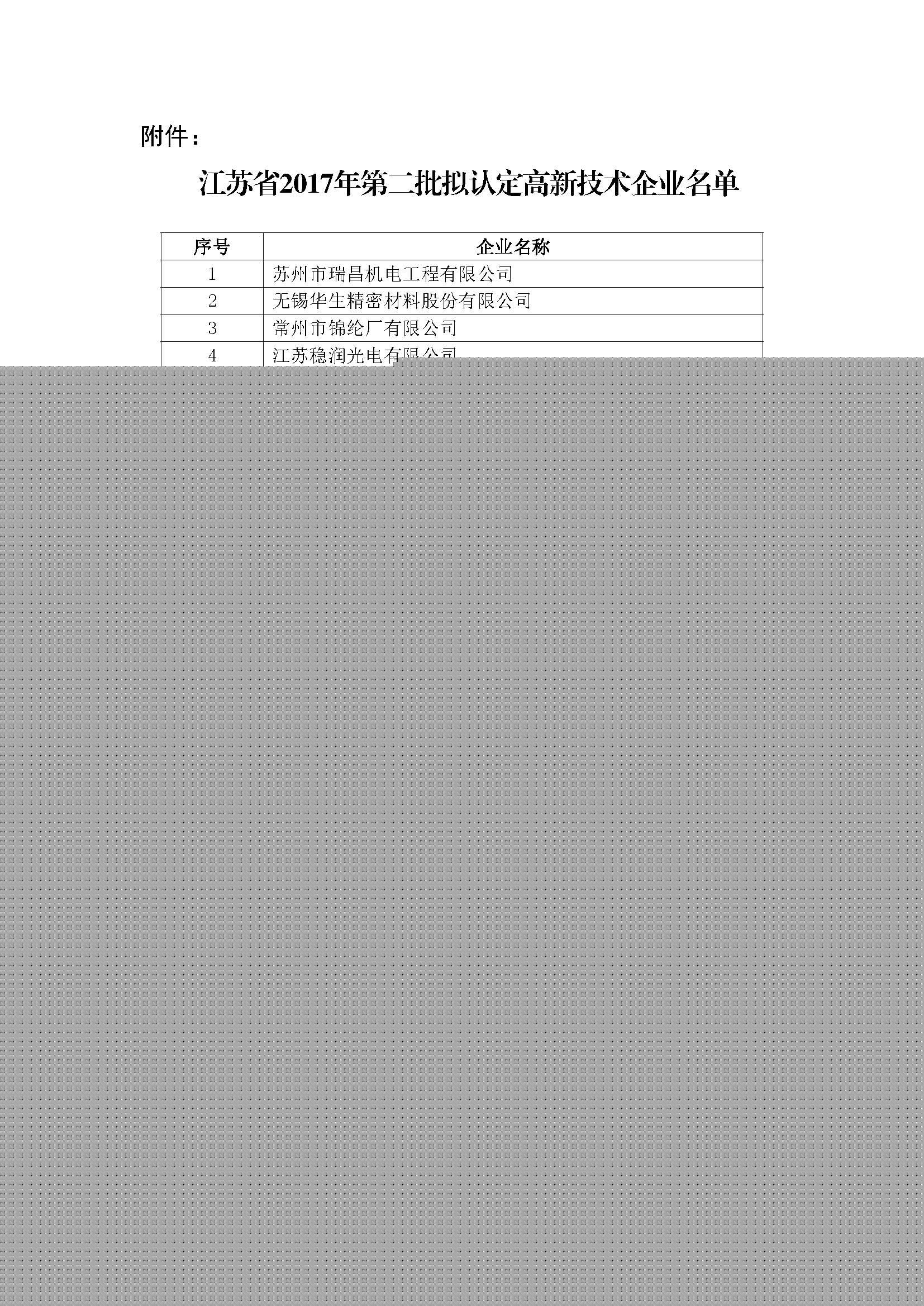 附件：

江苏省2017年第二批拟认定高新技术企业名单

| 序号 | 企业名称 |
|---|---|
| 1 | 苏州市瑞昌机电工程有限公司 |
| 2 | 无锡华生精密材料股份有限公司 |
| 3 | 常州市锦纶厂有限公司 |
| 4 | 江苏稳润光电有限公司 |